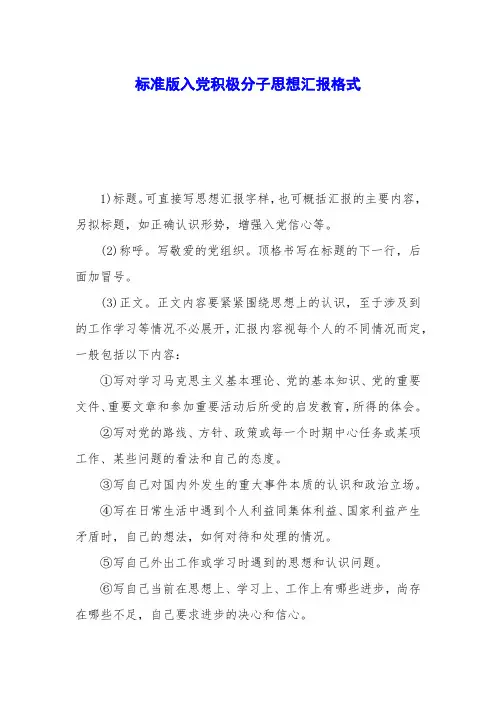 标准版入党积极分子思想汇报格式

1)标题。可直接写思想汇报字样，也可概括汇报的主要内容，另拟标题，如正确认识形势，增强入党信心等。

(2)称呼。写敬爱的党组织。顶格书写在标题的下一行，后面加冒号。

(3)正文。正文内容要紧紧围绕思想上的认识，至于涉及到的工作学习等情况不必展开，汇报内容视每个人的不同情况而定，一般包括以下内容：

①写对学习马克思主义基本理论、党的基本知识、党的重要文件、重要文章和参加重要活动后所受的启发教育，所得的体会。

②写对党的路线、方针、政策或每一个时期中心任务或某项工作、某些问题的看法和自己的态度。

③写自己对国内外发生的重大事件本质的认识和政治立场。

④写在日常生活中遇到个人利益同集体利益、国家利益产生矛盾时，自己的想法，如何对待和处理的情况。

⑤写自己外出工作或学习时遇到的思想和认识问题。

⑥写自己当前在思想上、学习上、工作上有哪些进步，尚存在哪些不足，自己要求进步的决心和信心。